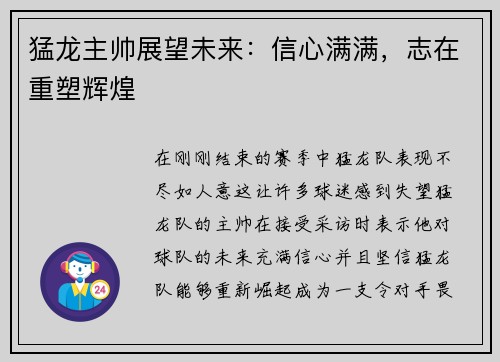 猛龙主帅展望未来：信心满满，志在重塑辉煌

在刚刚结束的赛季中猛龙队表现不尽如人意这让许多球迷感到失望猛龙队的主帅在接受采访时表示他对球队的未来充满信心并且坚信猛龙队能够重新崛起成为一支令对手畏

24